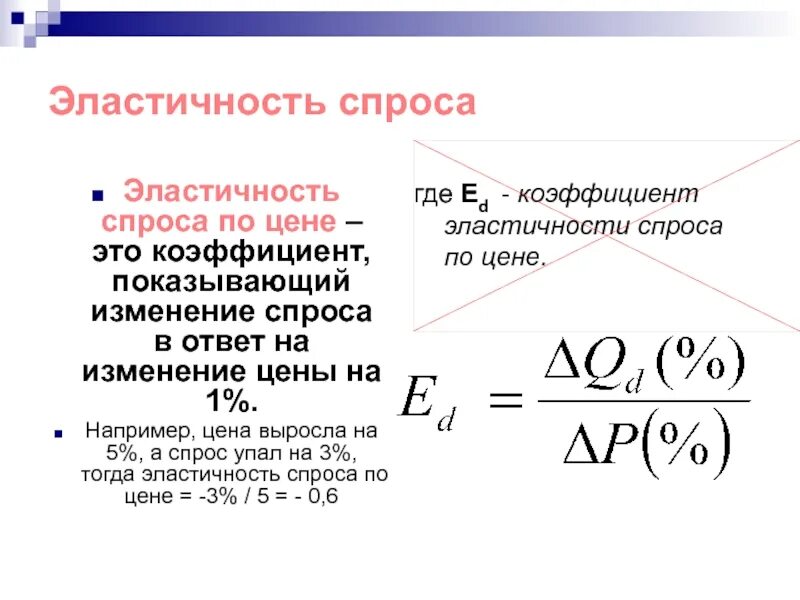 Эластичность спроса

Эластичность спроса по цене – это коэффициент, показывающий изменение спроса в ответ на изменение цены на 1%.

Например, цена выросла на 5%, а спрос упал на 3%, тогда эластичность спроса по цене = -3% / 5 = - 0,6

где $E_d$ - коэффициент эластичности спроса по цене.

$E_d = \frac{\Delta Q_d(\%)}{\Delta P(\%)}$